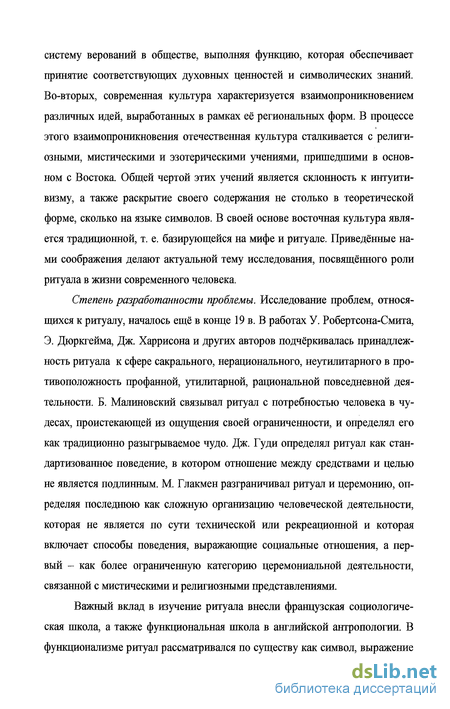 систему верований в обществе, выполняя функцию, которая обеспечивает принятие соответствующих духовных ценностей и символических знаний. Во-вторых, современная культура характеризуется взаимопроникновением различных идей, выработанных в рамках её региональных форм. В процессе этого взаимопроникновения отечественная культура сталкивается с религиозными, мистическими и эзотерическими учениями, пришедшими в основном с Востока. Общей чертой этих учений является склонность к интуитивизму, а также раскрытие своего содержания не столько в теоретической форме, сколько на языке символов. В своей основе восточная культура является традиционной, т. е. базирующейся на мифе и ритуале. Приведённые нами соображения делают актуальной тему исследования, посвящённого роли ритуала в жизни современного человека.

Степень разработанности проблемы. Исследование проблем, относящихся к ритуалу, началось ещё в конце 19 в. В работах У. Робертсона-Смита, Э. Дюркгейма, Дж. Харрисона и других авторов подчёркивалась принадлежность ритуала к сфере сакрального, нерационального, неутилитарного в противоположность профанной, утилитарной, рациональной повседневной деятельности. Б. Малиновский связывал ритуал с потребностью человека в чудесах, проистекающей из ощущения своей ограниченности, и определял его как традиционно разыгрываемое чудо. Дж. Гуди определял ритуал как стандартизованное поведение, в котором отношение между средствами и целью не является подлинным. М. Глакмен разграничивал ритуал и церемонию, определяя последнюю как сложную организацию человеческой деятельности, которая не является по сути технической или рекреационной и которая включает способы поведения, выражающие социальные отношения, а первый – как более ограниченную категорию церемониальной деятельности, связанной с мистическими и религиозными представлениями.

Важный вклад в изучение ритуала внесли французская социологическая школа, а также функциональная школа в английской антропологии. В функционализме ритуал рассматривался по существу как символ, выражение

dsLib.net
библиотека диссертаций